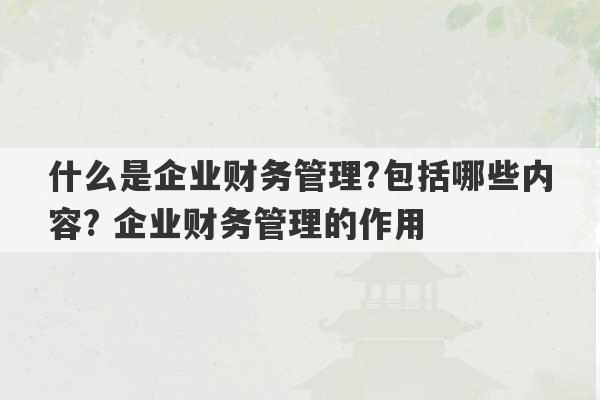 什么是企业财务管理?包括哪些内容? 企业财务管理的作用